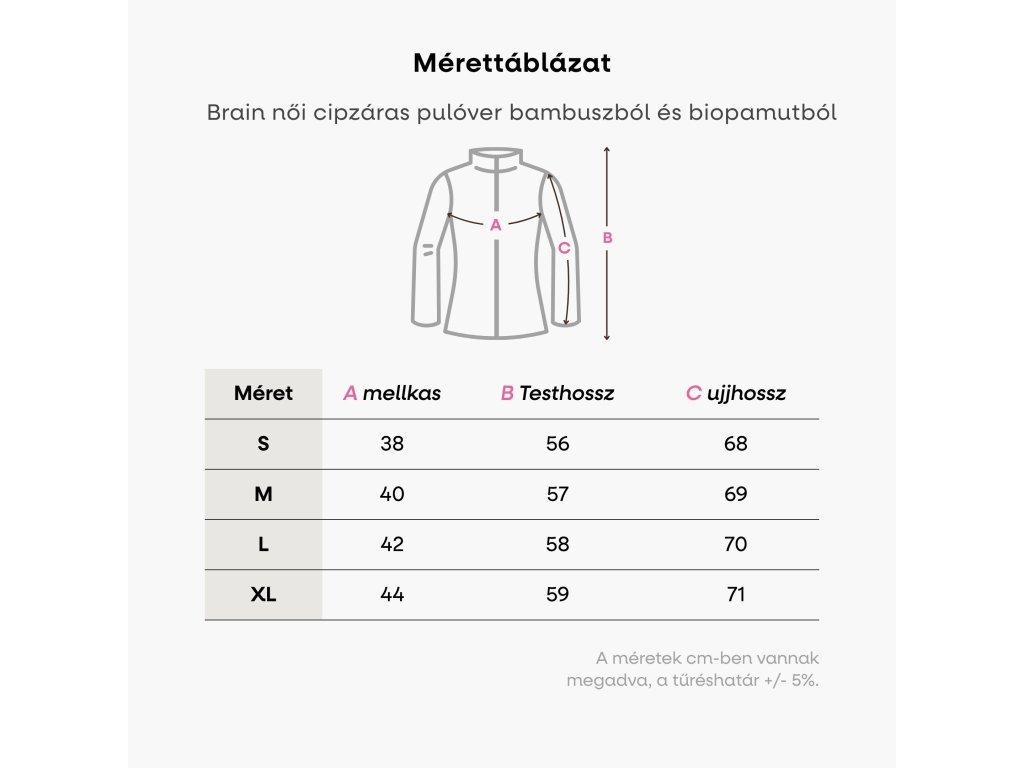 Mérettáblázat

Brain női cipzáras pulóver bambuszból és biopamutból

A
C
B

| Méret | A mellkas | B Testhossz | C ujjhossz |
|---|---|---|---|
| S | 38 | 56 | 68 |
| M | 40 | 57 | 69 |
| L | 42 | 58 | 70 |
| XL | 44 | 59 | 71 |

A méretek cm-ben vannak megadva, a tűréshatár +/- 5%.